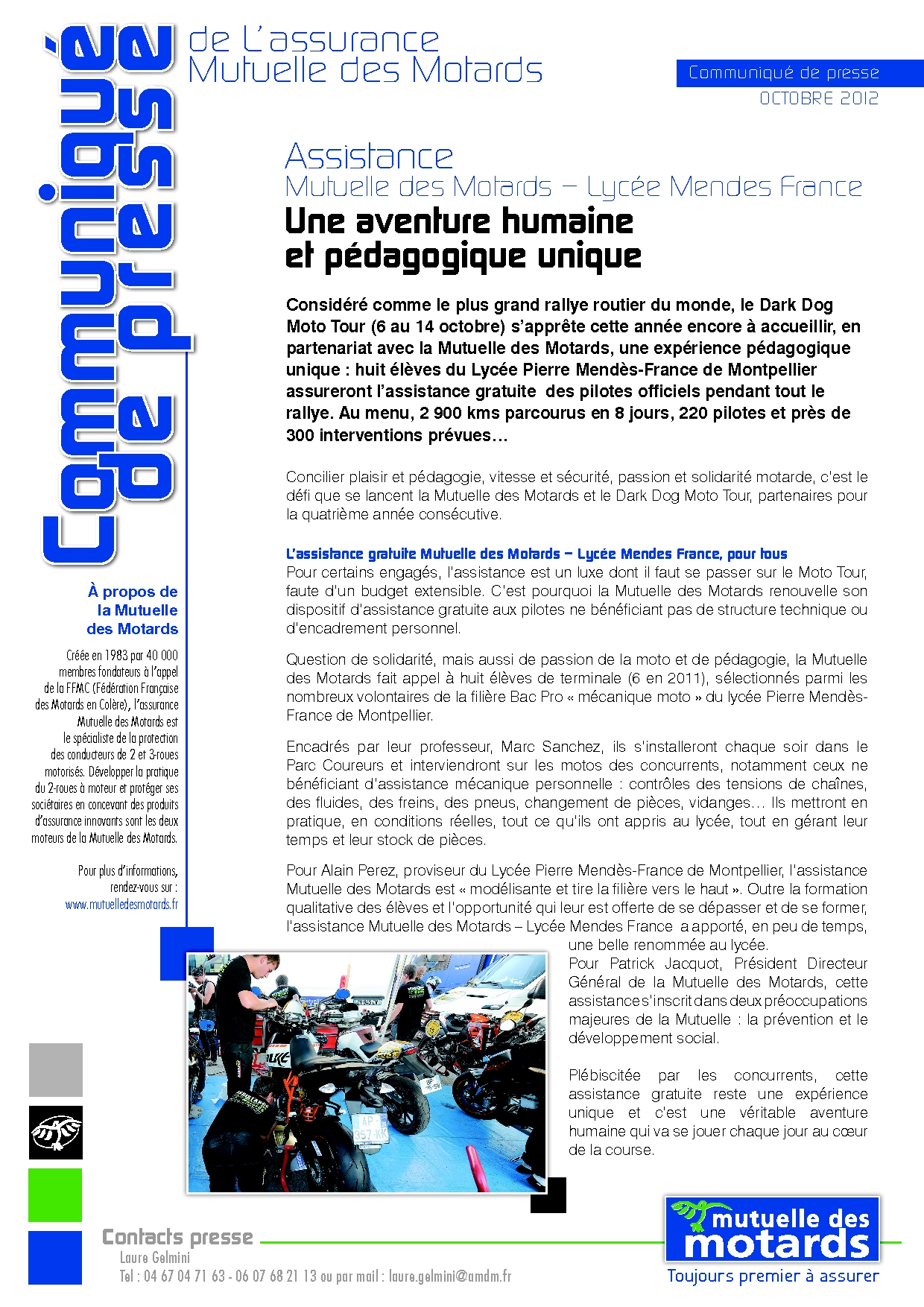 Communiqué de presse

de L'assurance Mutuelle des Motards

Communiqué de presse
OCTOBRE 2012

Assistance
Mutuelle des Motards – Lycée Mendes France
Une aventure humaine et pédagogique unique

Considéré comme le plus grand rallye routier du monde, le Dark Dog Moto Tour (6 au 14 octobre) s'apprête cette année encore à accueillir, en partenariat avec la Mutuelle des Motards, une expérience pédagogique unique : huit élèves du Lycée Pierre Mendès-France de Montpellier assureront l'assistance gratuite des pilotes officiels pendant tout le rallye. Au menu, 2 900 kms parcourus en 8 jours, 220 pilotes et près de 300 interventions prévues…

Concilier plaisir et pédagogie, vitesse et sécurité, passion et solidarité motarde, c'est le défi que se lancent la Mutuelle des Motards et le Dark Dog Moto Tour, partenaires pour la quatrième année consécutive.

L'assistance gratuite Mutuelle des Motards – Lycée Mendes France, pour tous
Pour certains engagés, l'assistance est un luxe dont il faut se passer sur le Moto Tour, faute d'un budget extensible. C'est pourquoi la Mutuelle des Motards renouvelle son dispositif d'assistance gratuite aux pilotes ne bénéficiant pas de structure technique ou d'encadrement personnel.

Question de solidarité, mais aussi de passion de la moto et de pédagogie, la Mutuelle des Motards fait appel à huit élèves de terminale (6 en 2011), sélectionnés parmi les nombreux volontaires de la filière Bac Pro « mécanique moto » du lycée Pierre Mendès-France de Montpellier.

Encadrés par leur professeur, Marc Sanchez, ils s'installeront chaque soir dans le Parc Coureurs et interviendront sur les motos des concurrents, notamment ceux ne bénéficiant d'assistance mécanique personnelle : contrôles des tensions de chaînes, des fluides, des freins, des pneus, changement de pièces, vidanges… Ils mettront en pratique, en conditions réelles, tout ce qu'ils ont appris au lycée, tout en gérant leur temps et leur stock de pièces.

Pour Alain Perez, proviseur du Lycée Pierre Mendès-France de Montpellier, l'assistance Mutuelle des Motards est « modélisante et tire la filière vers le haut ». Outre la formation qualitative des élèves et l'opportunité qui leur est offerte de se dépasser et de se former, l'assistance Mutuelle des Motards – Lycée Mendes France a apporté, en peu de temps, une belle renommée au lycée.
Pour Patrick Jacquot, Président Directeur Général de la Mutuelle des Motards, cette assistance s'inscrit dans deux préoccupations majeures de la Mutuelle : la prévention et le développement social.

Plébiscitée par les concurrents, cette assistance gratuite reste une expérience unique et c'est une véritable aventure humaine qui va se jouer chaque jour au cœur de la course.

À propos de la Mutuelle des Motards

Créée en 1983 par 40 000 membres fondateurs à l'appel de la FFMC (Fédération Française des Motards en Colère), l'assurance Mutuelle des Motards est le spécialiste de la protection des conducteurs de 2 et 3-roues motorisés. Développer la pratique du 2-roues à moteur et protéger ses sociétaires en concevant des produits d'assurance innovants sont les deux moteurs de la Mutuelle des Motards.

Pour plus d'informations, rendez-vous sur :
www.mutuelledesmotards.fr

Contacts presse
Laure Gelmini
Tel : 04 67 04 71 63 - 06 07 68 21 13 ou par mail : laure.gelmini@amdm.fr

mutuelle des motards
Toujours premier à assurer